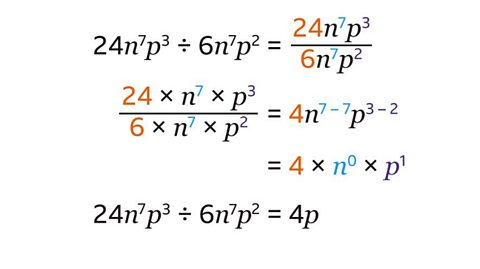 $24n^7p^3 \div 6n^7p^2 = \frac{24n^7p^3}{6n^7p^2}$

$\frac{24 \times n^7 \times p^3}{6 \times n^7 \times p^2} = 4n^{7-7}p^{3-2}$

$= 4 \times n^0 \times p^1$

$24n^7p^3 \div 6n^7p^2 = 4p$